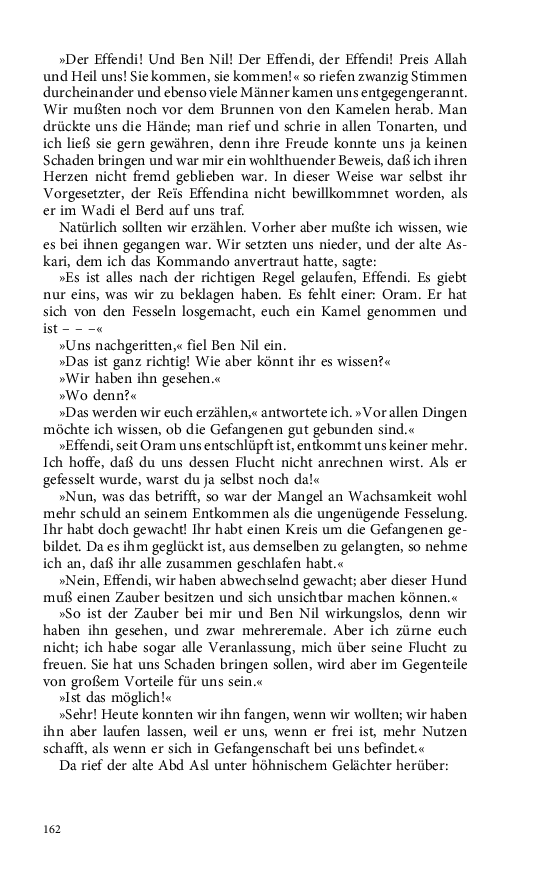 »Der Effendi! Und Ben Nil! Der Effendi, der Effendi! Preis Allah und Heil uns! Sie kommen, sie kommen!« so riefen zwanzig Stimmen durcheinander und ebenso viele Männer kamen uns entgegengerannt. Wir mußten noch vor dem Brunnen von den Kamelen herab. Man drückte uns die Hände; man rief und schrie in allen Tonarten, und ich ließ sie gern gewähren, denn ihre Freude konnte uns ja keinen Schaden bringen und war mir ein wohlthuender Beweis, daß ich ihren Herzen nicht fremd geblieben war. In dieser Weise war selbst ihr Vorgesetzter, der Reïs Effendina nicht bewillkommnet worden, als er im Wadi el Berd auf uns traf.

Natürlich sollten wir erzählen. Vorher aber mußte ich wissen, wie es bei ihnen gegangen war. Wir setzten uns nieder, und der alte Askari, dem ich das Kommando anvertraut hatte, sagte:

»Es ist alles nach der richtigen Regel gelaufen, Effendi. Es giebt nur eins, was wir zu beklagen haben. Es fehlt einer: Oram. Er hat sich von den Fesseln losgemacht, euch ein Kamel genommen und ist – – –«

»Uns nachgeritten,« fiel Ben Nil ein.

»Das ist ganz richtig! Wie aber könnt ihr es wissen?«

»Wir haben ihn gesehen.«

»Wo denn?«

»Das werden wir euch erzählen,« antwortete ich. »Vor allen Dingen möchte ich wissen, ob die Gefangenen gut gebunden sind.«

»Effendi, seit Oram uns entschlüpft ist, entkommt uns keiner mehr. Ich hoffe, daß du uns dessen Flucht nicht anrechnen wirst. Als er gefesselt wurde, warst du ja selbst noch da!«

»Nun, was das betrifft, so war der Mangel an Wachsamkeit wohl mehr schuld an seinem Entkommen als die ungenügende Fesselung. Ihr habt doch gewacht! Ihr habt einen Kreis um die Gefangenen gebildet. Da es ihm geglückt ist, aus demselben zu gelangten, so nehme ich an, daß ihr alle zusammen geschlafen habt.«

»Nein, Effendi, wir haben abwechselnd gewacht; aber dieser Hund muß einen Zauber besitzen und sich unsichtbar machen können.«

»So ist der Zauber bei mir und Ben Nil wirkungslos, denn wir haben ihn gesehen, und zwar mehreremale. Aber ich zürne euch nicht; ich habe sogar alle Veranlassung, mich über seine Flucht zu freuen. Sie hat uns Schaden bringen sollen, wird aber im Gegenteile von großem Vorteile für uns sein.«

»Ist das möglich!«

»Sehr! Heute konnten wir ihn fangen, wenn wir wollten; wir haben ihn aber laufen lassen, weil er uns, wenn er frei ist, mehr Nutzen schafft, als wenn er sich in Gefangenschaft bei uns befindet.«

Da rief der alte Abd Asl unter höhnischem Gelächter herüber:

162